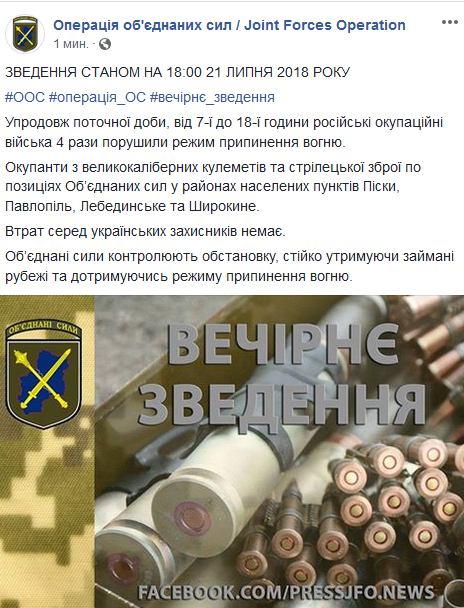 Операція об'єднаних сил / Joint Forces Operation
1 мин. ·

ЗВЕДЕННЯ СТАНОМ НА 18:00 21 ЛИПНЯ 2018 РОКУ

#ООС #операція_ОС #вечірнє_зведення

Упродовж поточної доби, від 7-ї до 18-ї години російські окупаційні війська 4 рази порушили режим припинення вогню.

Окупанти з великокаліберних кулеметів та стрілецької зброї по позиціях Об'єднаних сил у районах населених пунктів Піски, Павлопіль, Лебединське та Широкине.

Втрат серед українських захисників немає.

Об'єднані сили контролюють обстановку, стійко утримуючи займані рубежі та дотримуючись режиму припинення вогню.

ОБ'ЄДНАНІ СИЛИ

ВЕЧІРНЄ ЗВЕДЕННЯ

FACEBOOK.COM/PRESSJFO.NEWS